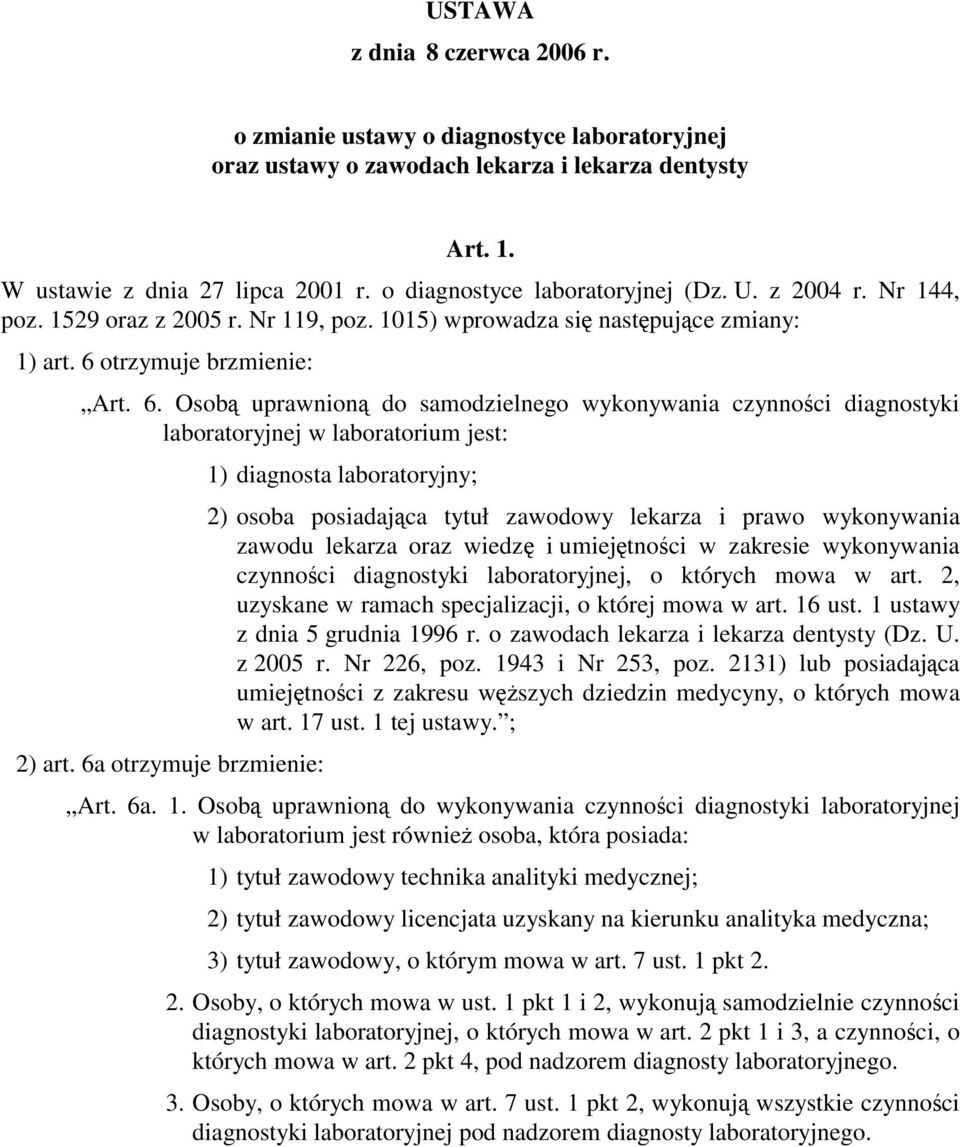 USTAWA
z dnia 8 czerwca 2006 r.

o zmianie ustawy o diagnostyce laboratoryjnej
oraz ustawy o zawodach lekarza i lekarza dentysty

Art. 1.

W ustawie z dnia 27 lipca 2001 r. o diagnostyce laboratoryjnej (Dz. U. z 2004 r. Nr 144, poz. 1529 oraz z 2005 r. Nr 119, poz. 1015) wprowadza się następujące zmiany:

1) art. 6 otrzymuje brzmienie:

„Art. 6. Osobą uprawnioną do samodzielnego wykonywania czynności diagnostyki laboratoryjnej w laboratorium jest:

1) diagnosta laboratoryjny;

2) osoba posiadająca tytuł zawodowy lekarza i prawo wykonywania zawodu lekarza oraz wiedzę i umiejętności w zakresie wykonywania czynności diagnostyki laboratoryjnej, o których mowa w art. 2, uzyskane w ramach specjalizacji, o której mowa w art. 16 ust. 1 ustawy z dnia 5 grudnia 1996 r. o zawodach lekarza i lekarza dentysty (Dz. U. z 2005 r. Nr 226, poz. 1943 i Nr 253, poz. 2131) lub posiadająca umiejętności z zakresu węższych dziedzin medycyny, o których mowa w art. 17 ust. 1 tej ustawy.”;

2) art. 6a otrzymuje brzmienie:

„Art. 6a. 1. Osobą uprawnioną do wykonywania czynności diagnostyki laboratoryjnej w laboratorium jest również osoba, która posiada:

1) tytuł zawodowy technika analityki medycznej;

2) tytuł zawodowy licencjata uzyskany na kierunku analityka medyczna;

3) tytuł zawodowy, o którym mowa w art. 7 ust. 1 pkt 2.

2. Osoby, o których mowa w ust. 1 pkt 1 i 2, wykonują samodzielnie czynności diagnostyki laboratoryjnej, o których mowa w art. 2 pkt 1 i 3, a czynności, o których mowa w art. 2 pkt 4, pod nadzorem diagnosty laboratoryjnego.

3. Osoby, o których mowa w art. 7 ust. 1 pkt 2, wykonują wszystkie czynności diagnostyki laboratoryjnej pod nadzorem diagnosty laboratoryjnego.